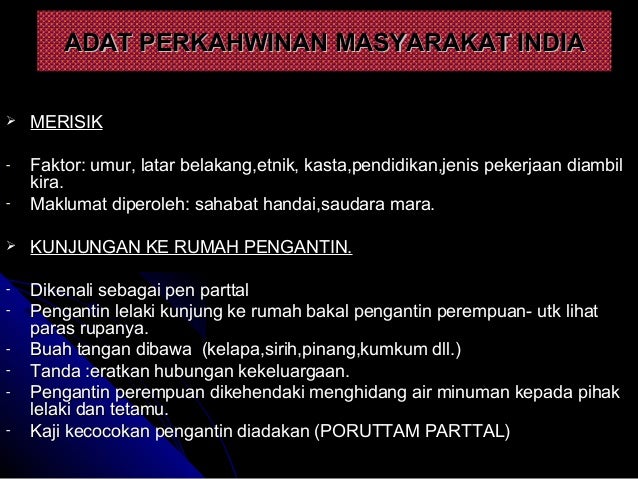 ADAT PERKAHWINAN MASYARAKAT INDIA

➢ MERISIK

- Faktor: umur, latar belakang,etnik, kasta,pendidikan,jenis pekerjaan diambil kira.
- Maklumat diperoleh: sahabat handai,saudara mara.

➢ KUNJUNGAN KE RUMAH PENGANTIN.

- Dikenali sebagai pen parttal
- Pengantin lelaki kunjung ke rumah bakal pengantin perempuan- utk lihat paras rupanya.
- Buah tangan dibawa (kelapa,sirih,pinang,kumkum dll.)
- Tanda :eratkan hubungan kekeluargaan.
- Pengantin perempuan dikehendaki menghidang air minuman kepada pihak lelaki dan tetamu.
- Kaji kecocokan pengantin diadakan (PORUTTAM PARTTAL)